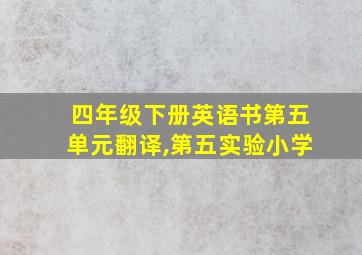 四年级下册英语书第五单元翻译,第五实验小学